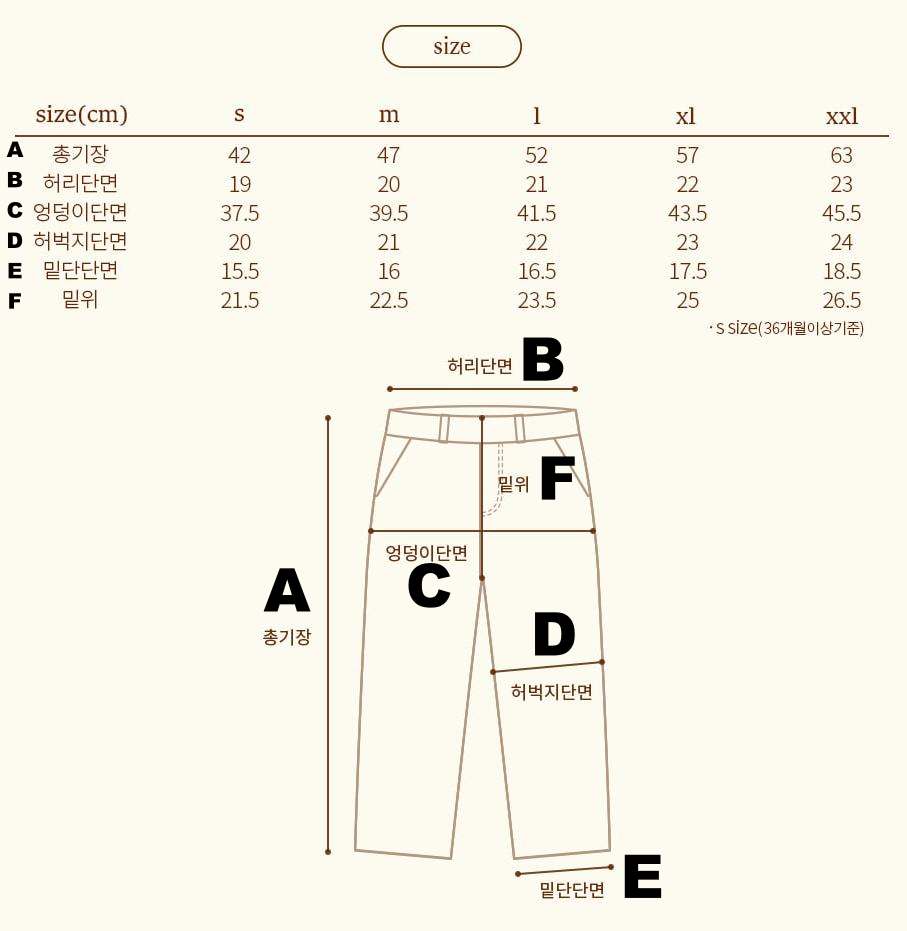 size

| | size(cm) | s | m | l | xl | xxl |
|---|---|---|---|---|---|---|
| A | 총기장 | 42 | 47 | 52 | 57 | 63 |
| B | 허리단면 | 19 | 20 | 21 | 22 | 23 |
| C | 엉덩이단면 | 37.5 | 39.5 | 41.5 | 43.5 | 45.5 |
| D | 허벅지단면 | 20 | 21 | 22 | 23 | 24 |
| E | 밑단단면 | 15.5 | 16 | 16.5 | 17.5 | 18.5 |
| F | 밑위 | 21.5 | 22.5 | 23.5 | 25 | 26.5 |

· s size(36개월이상기준)

허리단면 B

밑위 F

엉덩이단면 C

A 총기장

D

허벅지단면

밑단단면 E